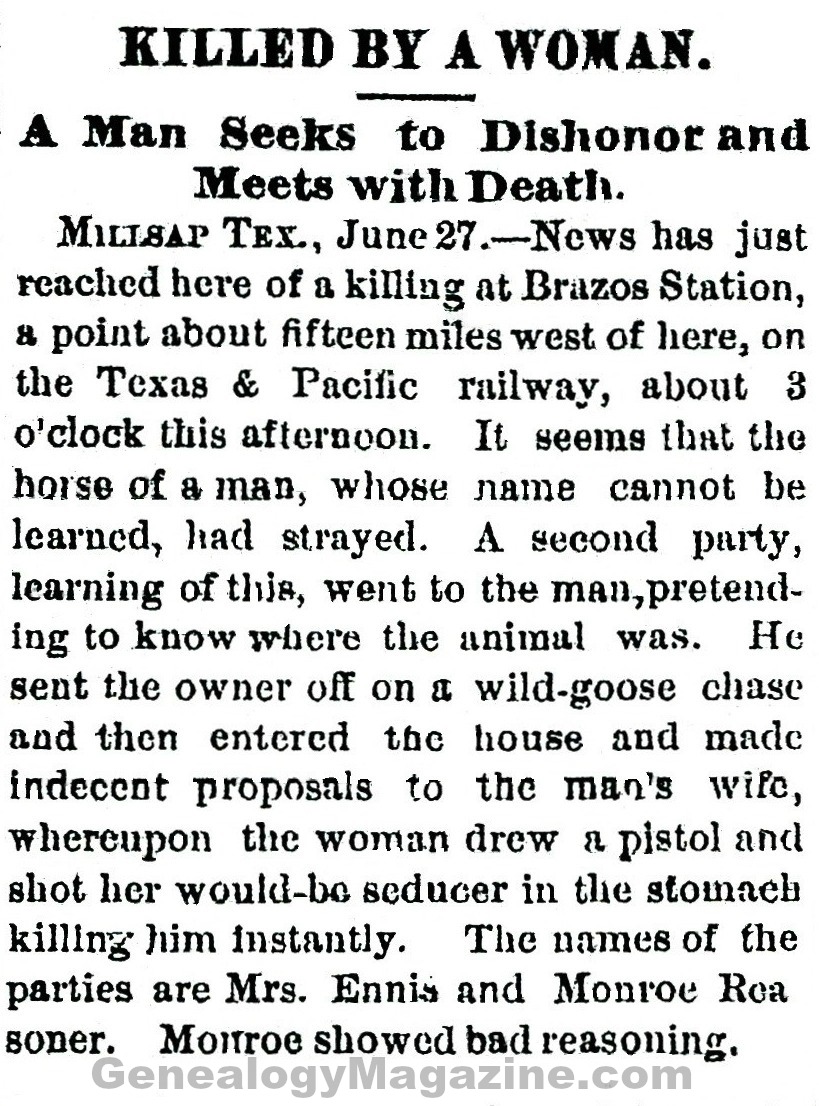 KILLED BY A WOMAN.

A Man Seeks to Dishonor and Meets with Death.

MILLSAP TEX., June 27.—News has just reached here of a killing at Brazos Station, a point about fifteen miles west of here, on the Texas & Pacific railway, about 3 o'clock this afternoon. It seems that the horse of a man, whose name cannot be learned, had strayed. A second party, learning of this, went to the man,pretending to know where the animal was. He sent the owner off on a wild-goose chase and then entered the house and made indecent proposals to the man's wife, whereupon the woman drew a pistol and shot her would-be seducer in the stomach killing him instantly. The names of the parties are Mrs. Ennis and Monroe Rea soner. Monroe showed bad reasoning.

GenealogyMagazine.com